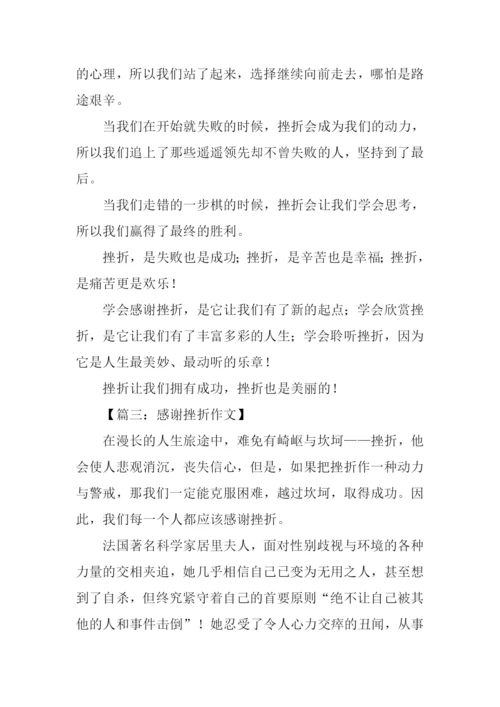 的心理，所以我们站了起来，选择继续向前走去，哪怕是路途艰辛。

当我们在开始就失败的时候，挫折会成为我们的动力，所以我们追上了那些遥遥领先却不曾失败的人，坚持到了最后。

当我们走错的一步棋的时候，挫折会让我们学会思考，所以我们赢得了最终的胜利。

挫折，是失败也是成功;挫折，是辛苦也是幸福;挫折，是痛苦更是欢乐！

学会感谢挫折，是它让我们有了新的起点；学会欣赏挫折，是它让我们有了丰富多彩的人生；学会聆听挫折，因为它是人生最美妙、最动听的乐章！

挫折让我们拥有成功，挫折也是美丽的！

【篇三：感谢挫折作文】

在漫长的人生旅途中，难免有崎岖与坎坷——挫折，他会使人悲观消沉，丧失信心，但是，如果把挫折作一种动力与警戒，那我们一定能克服困难，越过坎坷，取得成功。因此，我们每一个人都应该感谢挫折。

法国著名科学家居里夫人，面对性别歧视与环境的各种力量的交相夹迫，她几乎相信自己已变为无用之人，甚至想到了自杀，但终究紧守着自己的首要原则“绝不让自己被其他的人和事件击倒”！她忍受了令人心力交瘁的丑闻，从事